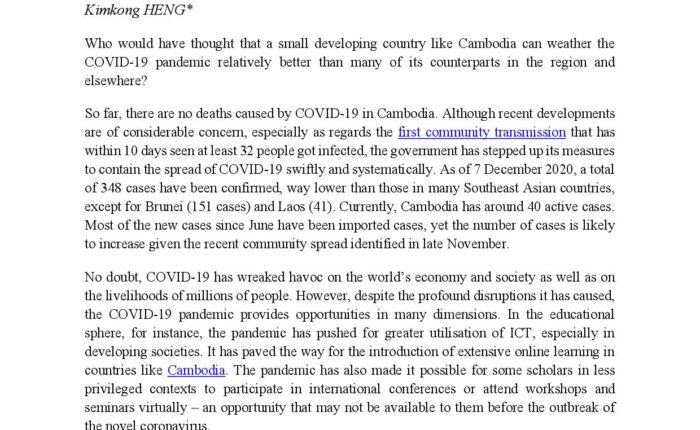 Kimkong HENG*

Who would have thought that a small developing country like Cambodia can weather the COVID-19 pandemic relatively better than many of its counterparts in the region and elsewhere?

So far, there are no deaths caused by COVID-19 in Cambodia. Although recent developments are of considerable concern, especially as regards the first community transmission that has within 10 days seen at least 32 people got infected, the government has stepped up its measures to contain the spread of COVID-19 swiftly and systematically. As of 7 December 2020, a total of 348 cases have been confirmed, way lower than those in many Southeast Asian countries, except for Brunei (151 cases) and Laos (41). Currently, Cambodia has around 40 active cases. Most of the new cases since June have been imported cases, yet the number of cases is likely to increase given the recent community spread identified in late November.

No doubt, COVID-19 has wreaked havoc on the world's economy and society as well as on the livelihoods of millions of people. However, despite the profound disruptions it has caused, the COVID-19 pandemic provides opportunities in many dimensions. In the educational sphere, for instance, the pandemic has pushed for greater utilisation of ICT, especially in developing societies. It has paved the way for the introduction of extensive online learning in countries like Cambodia. The pandemic has also made it possible for some scholars in less privileged contexts to participate in international conferences or attend workshops and seminars virtually – an opportunity that may not be available to them before the outbreak of the novel coronavirus.